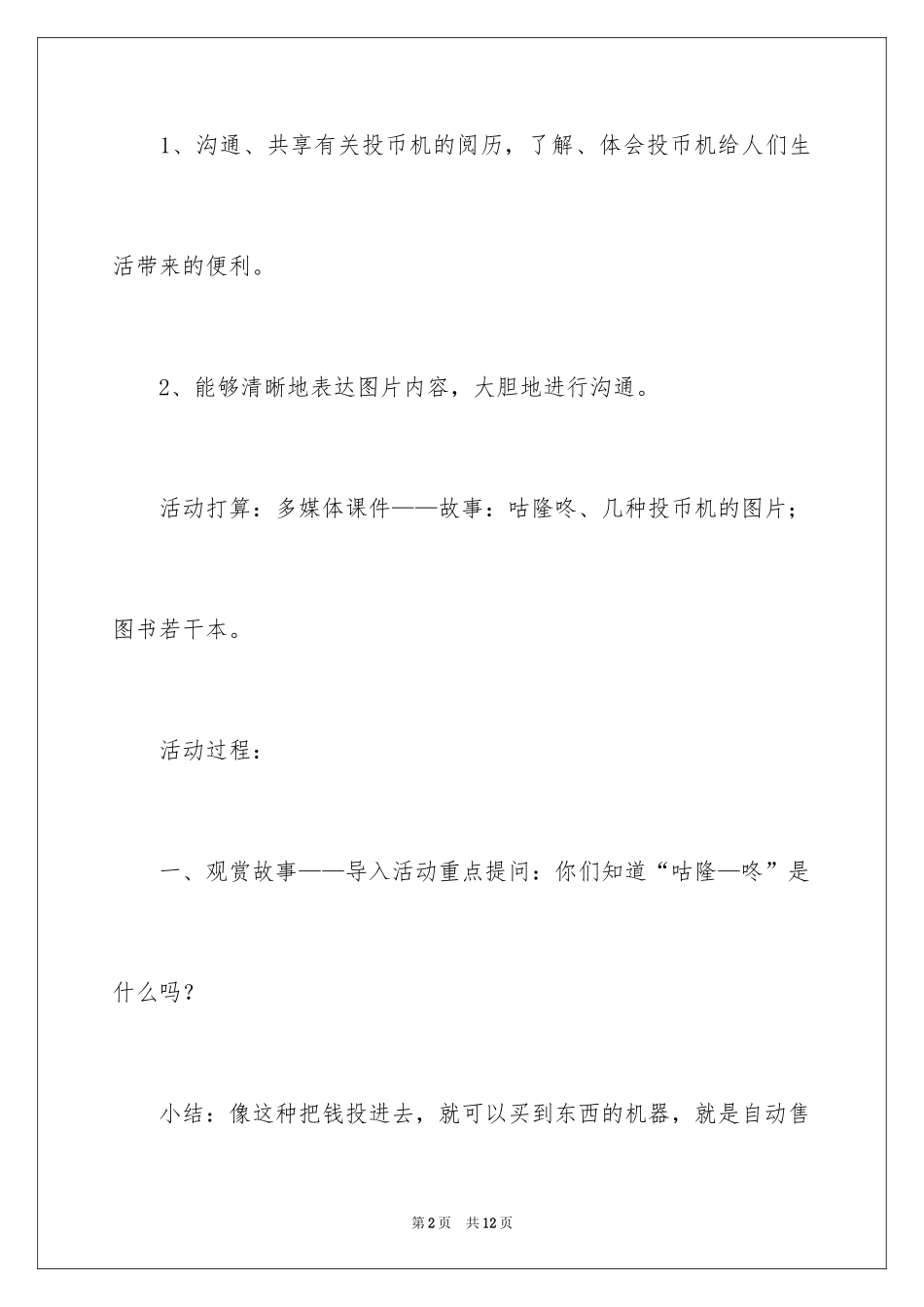 1、沟通、共享有关投币机的阅历，了解、体会投币机给人们生活带来的便利。

2、能够清晰地表达图片内容，大胆地进行沟通。

活动打算：多媒体课件——故事：咕隆咚、几种投币机的图片；图书若干本。

活动过程：

一、观赏故事——导入活动重点提问：你们知道“咕隆—咚”是什么吗？

小结：像这种把钱投进去，就可以买到东西的机器，就是自动售

第2页　共12页